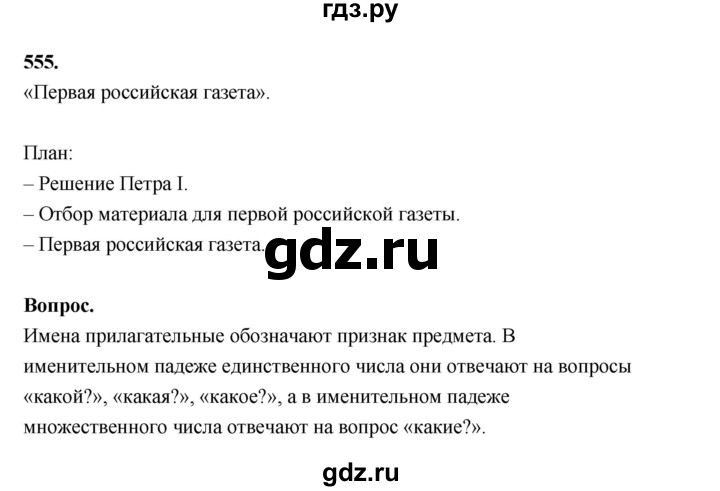 гдз.ру

555.
«Первая российская газета».

План:
– Решение Петра I.
– Отбор материала для первой российской газеты.
– Первая российская газета.

gdz.ru

Вопрос.
Имена прилагательные обозначают признак предмета. В именительном падеже единственного числа они отвечают на вопросы «какой?», «какая?», «какое?», а в именительном падеже множественного числа отвечают на вопрос «какие?».

gdz.ru